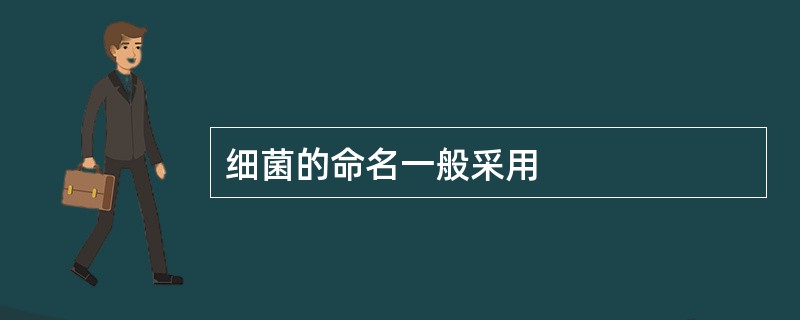 细菌的命名一般采用